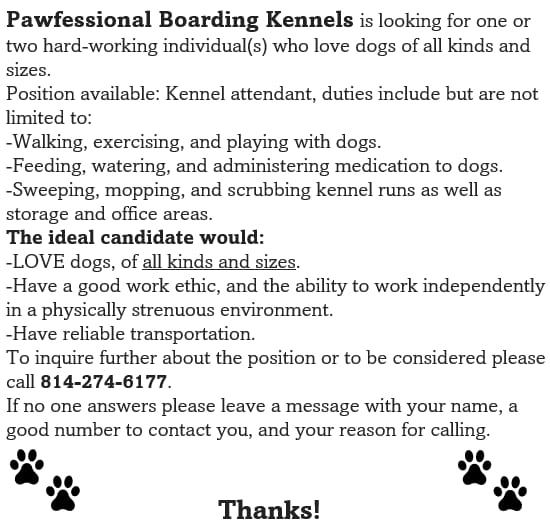 Pawfessional Boarding Kennels is looking for one or two hard-working individual(s) who love dogs of all kinds and sizes.
Position available: Kennel attendant, duties include but are not limited to:
-Walking, exercising, and playing with dogs.
-Feeding, watering, and administering medication to dogs.
-Sweeping, mopping, and scrubbing kennel runs as well as storage and office areas.
The ideal candidate would:
-LOVE dogs, of all kinds and sizes.
-Have a good work ethic, and the ability to work independently in a physically strenuous environment.
-Have reliable transportation.
To inquire further about the position or to be considered please call 814-274-6177.
If no one answers please leave a message with your name, a good number to contact you, and your reason for calling.

Thanks!